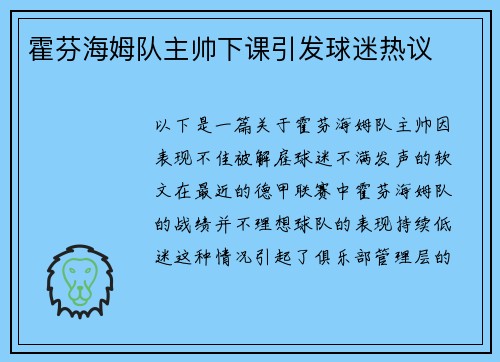 霍芬海姆队主帅下课引发球迷热议

以下是一篇关于霍芬海姆队主帅因表现不佳被解雇球迷不满发声的软文在最近的德甲联赛中霍芬海姆队的战绩并不理想球队的表现持续低迷这种情况引起了俱乐部管理层的